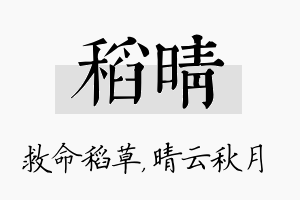 稻晴

救命稻草,晴云秋月